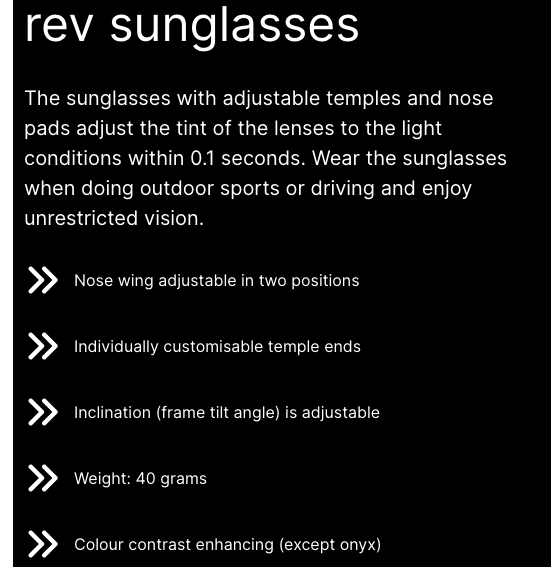 rev sunglasses

The sunglasses with adjustable temples and nose pads adjust the tint of the lenses to the light conditions within 0.1 seconds. Wear the sunglasses when doing outdoor sports or driving and enjoy unrestricted vision.

Nose wing adjustable in two positions

Individually customisable temple ends

Inclination (frame tilt angle) is adjustable

Weight: 40 grams

Colour contrast enhancing (except onyx)